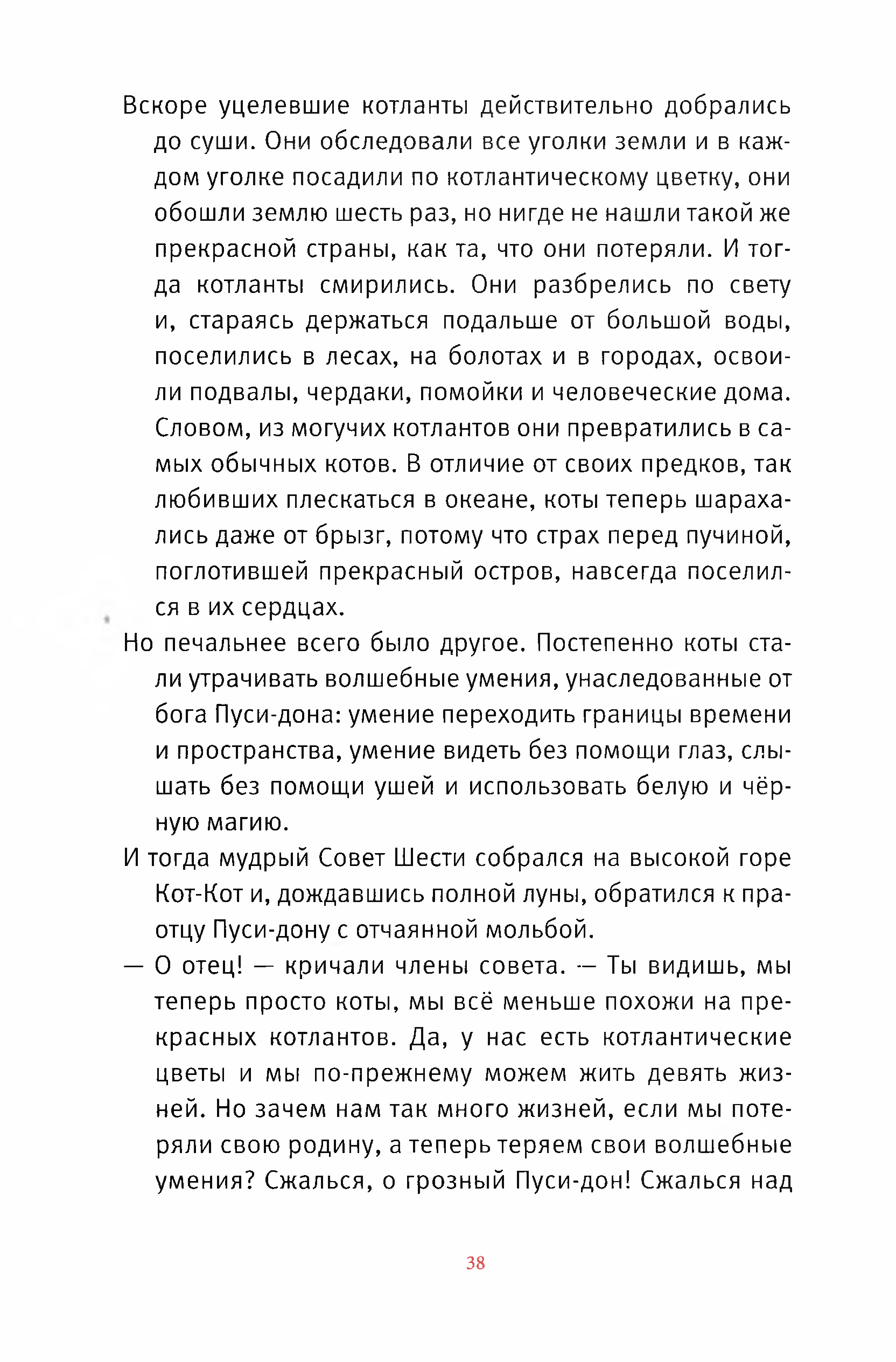 Вскоре уцелевшие котланты действительно добрались до суши. Они обследовали все уголки земли и в каждом уголке посадили по котлантическому цветку, они обошли землю шесть раз, но нигде не нашли такой же прекрасной страны, как та, что они потеряли. И тогда котланты смирились. Они разбрелись по свету и, стараясь держаться подальше от большой воды, поселились в лесах, на болотах и в городах, освоили подвалы, чердаки, помойки и человеческие дома. Словом, из могучих котлантов они превратились в самых обычных котов. В отличие от своих предков, так любивших плескаться в океане, коты теперь шарахались даже от брызг, потому что страх перед пучиной, поглотившей прекрасный остров, навсегда поселился в их сердцах.

Но печальнее всего было другое. Постепенно коты стали утрачивать волшебные умения, унаследованные от бога Пуси-дона: умение переходить границы времени и пространства, умение видеть без помощи глаз, слышать без помощи ушей и использовать белую и чёрную магию.

И тогда мудрый Совет Шести собрался на высокой горе Кот-Кот и, дождавшись полной луны, обратился к праотцу Пуси-дону с отчаянной мольбой.

— О отец! — кричали члены совета. — Ты видишь, мы теперь просто коты, мы всё меньше похожи на прекрасных котлантов. Да, у нас есть котлантические цветы и мы по-прежнему можем жить девять жизней. Но зачем нам так много жизней, если мы потеряли свою родину, а теперь теряем свои волшебные умения? Сжалься, о грозный Пуси-дон! Сжалься над

38